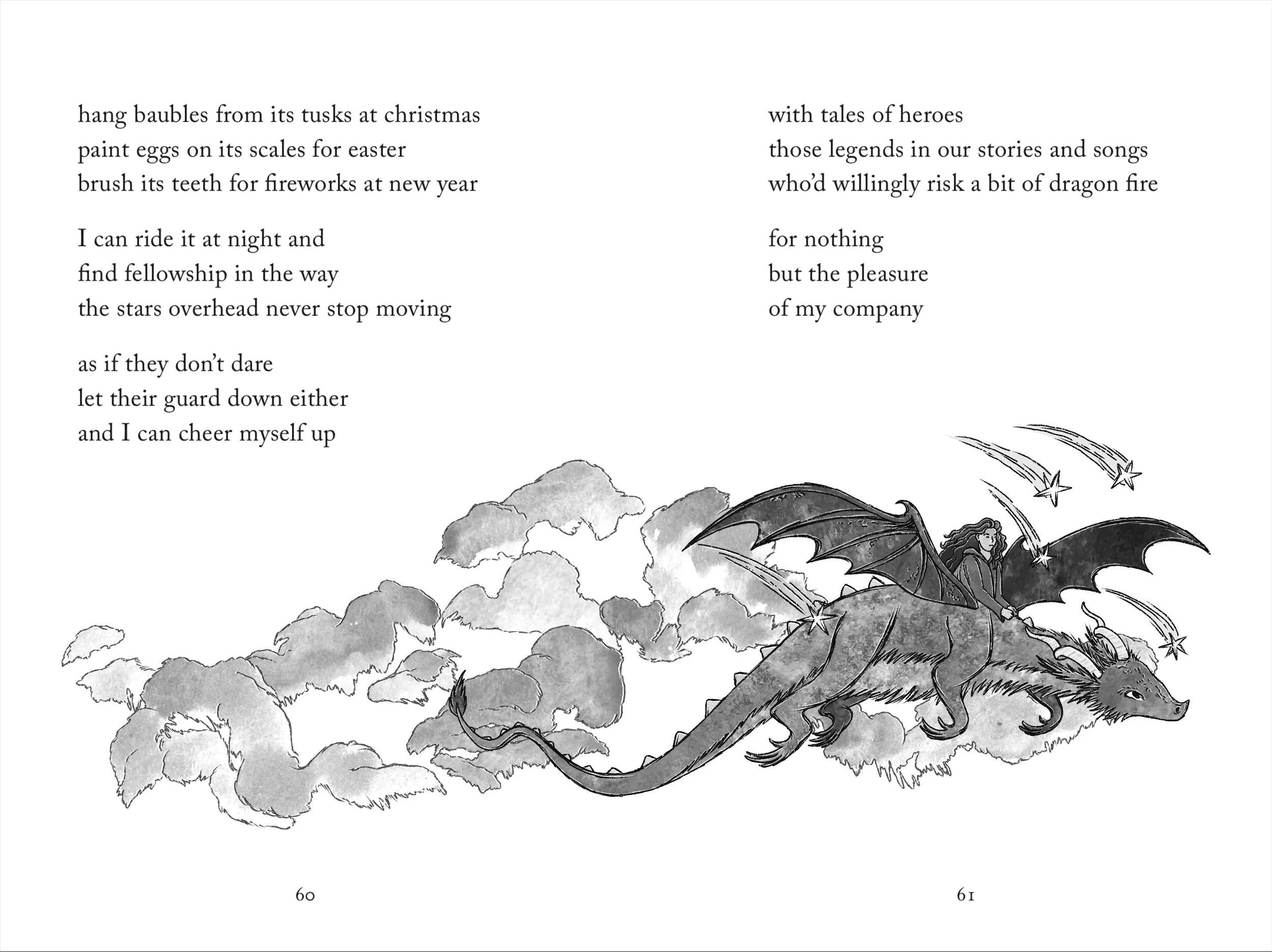 hang baubles from its tusks at christmas
paint eggs on its scales for easter
brush its teeth for fireworks at new year

I can ride it at night and
find fellowship in the way
the stars overhead never stop moving

as if they don't dare
let their guard down either
and I can cheer myself up

60

with tales of heroes
those legends in our stories and songs
who'd willingly risk a bit of dragon fire

for nothing
but the pleasure
of my company

61